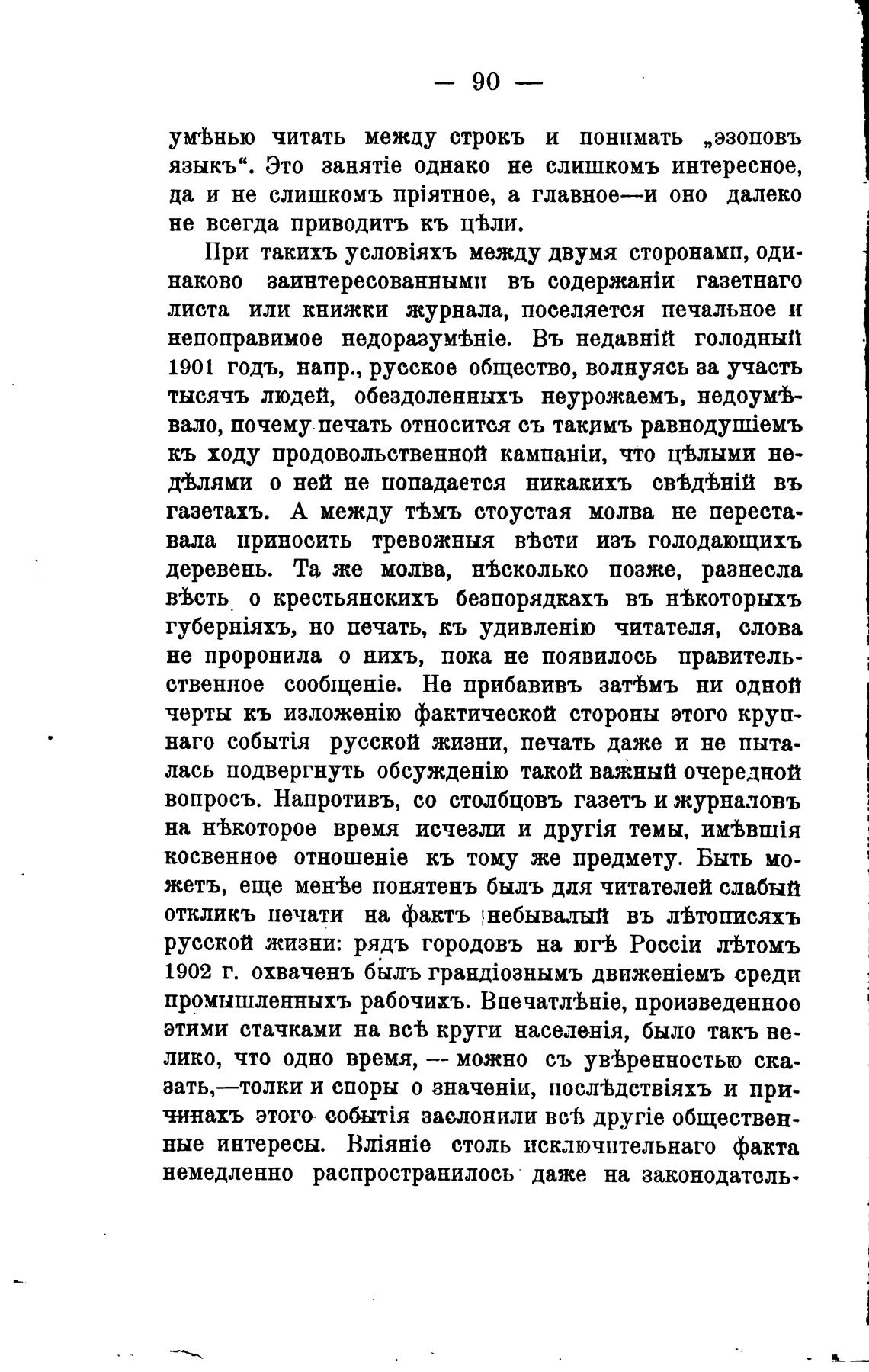 — 90 —

умѣнью читать между строкъ и понимать „эзоповъ языкъ“. Это занятіе однако не слишкомъ интересное, да и не слишкомъ пріятное, а главное—и оно далеко не всегда приводитъ къ цѣли.

При такихъ условіяхъ между двумя сторонами, одинаково заинтересованными въ содержаніи газетнаго листа или книжки журнала, поселяется печальное и непоправимое недоразумѣніе. Въ недавній голодный 1901 годъ, напр., русское общество, волнуясь за участь тысячъ людей, обездоленныхъ неурожаемъ, недоумѣвало, почему печать относится съ такимъ равнодушіемъ къ ходу продовольственной кампаніи, что цѣлыми недѣлями о ней не попадается никакихъ свѣдѣній въ газетахъ. А между тѣмъ стоустая молва не переставала приносить тревожныя вѣсти изъ голодающихъ деревень. Та же молва, нѣсколько позже, разнесла вѣсть о крестьянскихъ безпорядкахъ въ нѣкоторыхъ губерніяхъ, но печать, къ удивленію читателя, слова не проронила о нихъ, пока не появилось правительственное сообщеніе. Не прибавивъ затѣмъ ни одной черты къ изложенію фактической стороны этого крупнаго событія русской жизни, печать даже и не пыталась подвергнуть обсужденію такой важный очередной вопросъ. Напротивъ, со столбцовъ газетъ и журналовъ на нѣкоторое время исчезли и другія темы, имѣвшія косвенное отношеніе къ тому же предмету. Быть можетъ, еще менѣе понятенъ былъ для читателей слабый откликъ печати на фактъ небывалый въ лѣтописяхъ русской жизни: рядъ городовъ на югѣ Россіи лѣтомъ 1902 г. охваченъ былъ грандіознымъ движеніемъ среди промышленныхъ рабочихъ. Впечатлѣніе, произведенное этими стачками на всѣ круги населенія, было такъ велико, что одно время, — можно съ увѣренностью сказать,—толки и споры о значеніи, послѣдствіяхъ и причинахъ этого событія заслонили всѣ другіе общественные интересы. Вліяніе столь исключительнаго факта немедленно распространилось даже на законодатель-